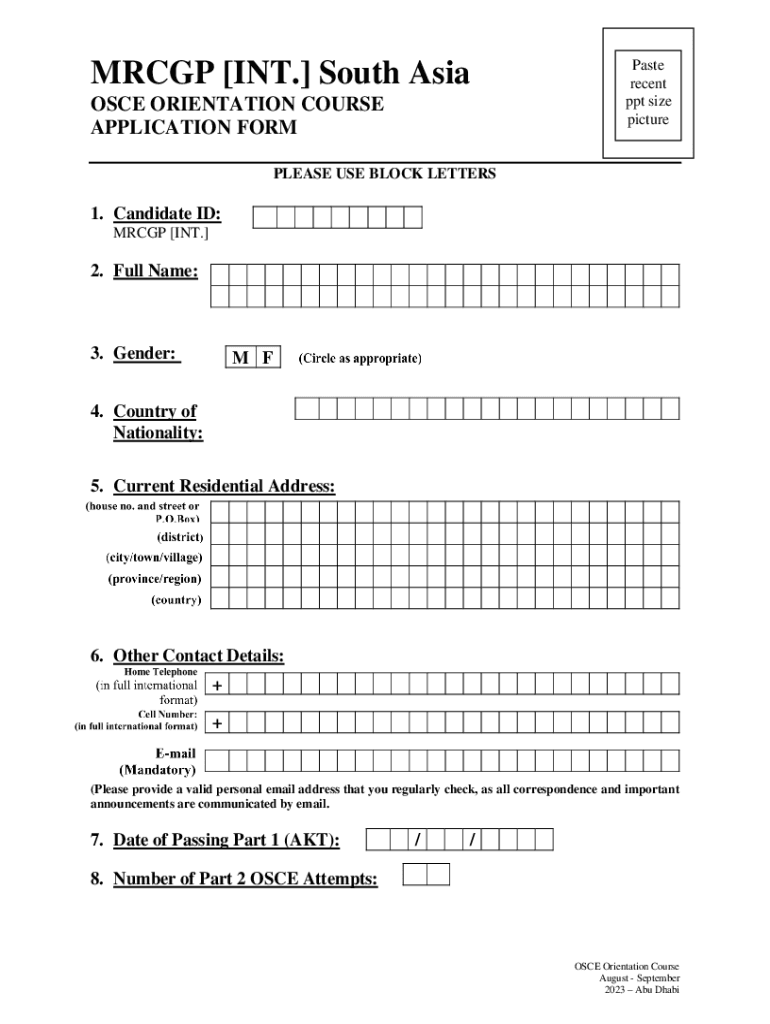 MRCGP [INT.] South Asia

OSCE ORIENTATION COURSE
APPLICATION FORM

Paste recent ppt size picture

PLEASE USE BLOCK LETTERS

1. Candidate ID:
MRCGP [INT.]

2. Full Name:

3. Gender: M F (Circle as appropriate)

4. Country of Nationality:

5. Current Residential Address:
(house no. and street or P.O.Box)
(district)
(city/town/village)
(province/region)
(country)

6. Other Contact Details:
Home Telephone
(in full international format) +
Cell Number:
(in full international format) +

E-mail
(Mandatory)
(Please provide a valid personal email address that you regularly check, as all correspondence and important announcements are communicated by email.

7. Date of Passing Part 1 (AKT): / /

8. Number of Part 2 OSCE Attempts:

OSCE Orientation Course
August - September
2023 – Abu Dhabi